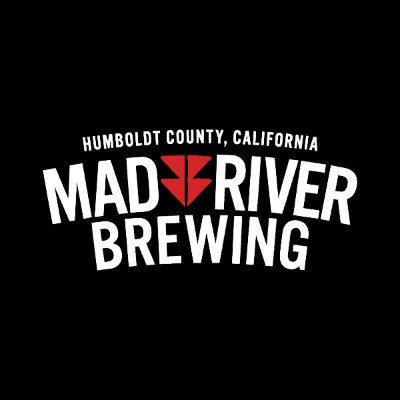 HUMBOLDT COUNTY, CALIFORNIA
MAD RIVER
BREWING